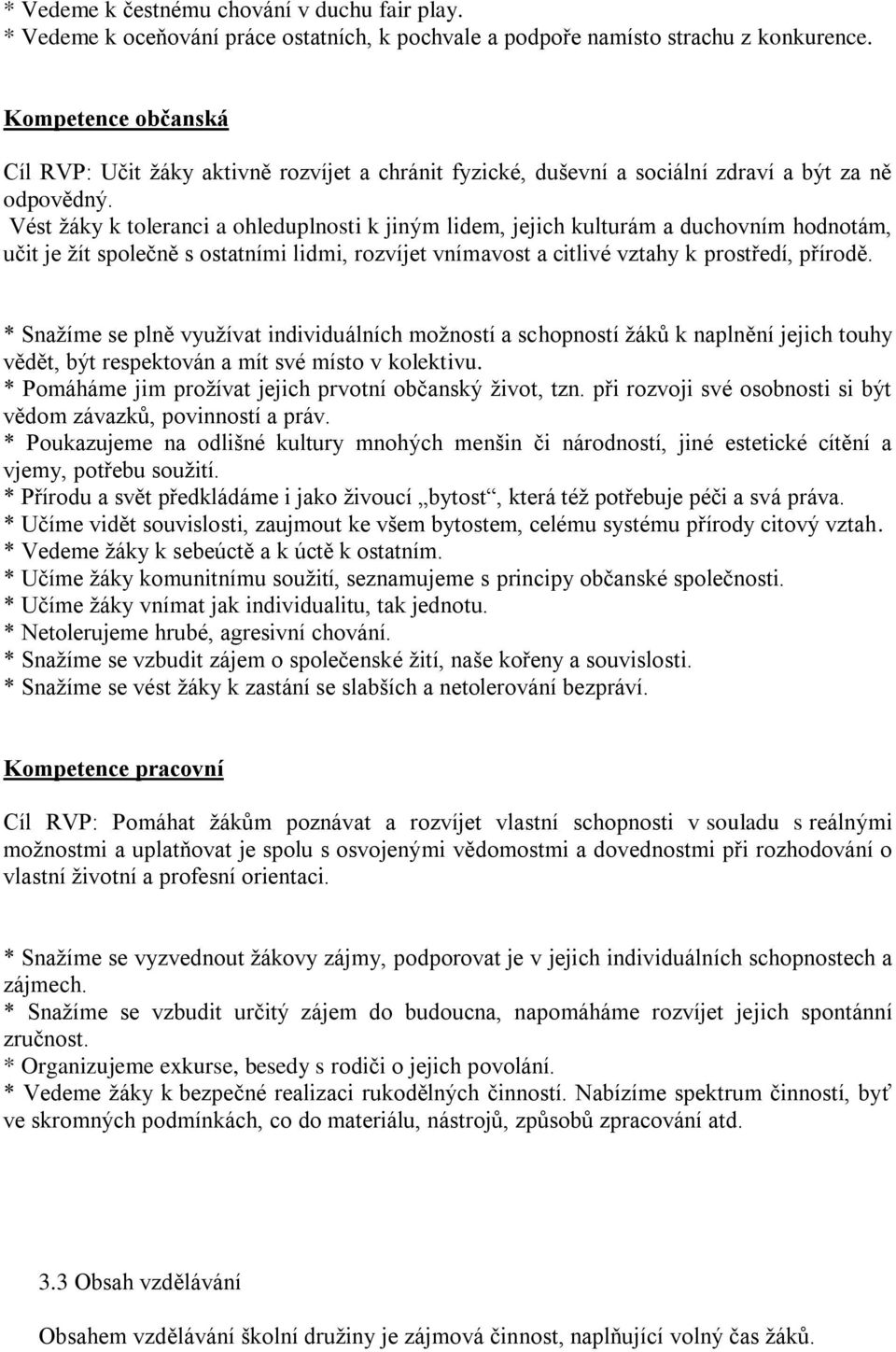 * Vedeme k čestnému chování v duchu fair play.
* Vedeme k oceňování práce ostatních, k pochvale a podpoře namísto strachu z konkurence.

Kompetence občanská

Cíl RVP: Učit žáky aktivně rozvíjet a chránit fyzické, duševní a sociální zdraví a být za ně odpovědný.
Vést žáky k toleranci a ohleduplnosti k jiným lidem, jejich kulturám a duchovním hodnotám, učit je žít společně s ostatními lidmi, rozvíjet vnímavost a citlivé vztahy k prostředí, přírodě.

* Snažíme se plně využívat individuálních možností a schopností žáků k naplnění jejich touhy vědět, být respektován a mít své místo v kolektivu.
* Pomáháme jim prožívat jejich prvotní občanský život, tzn. při rozvoji své osobnosti si být vědom závazků, povinností a práv.
* Poukazujeme na odlišné kultury mnohých menšin či národností, jiné estetické cítění a vjemy, potřebu soužití.
* Přírodu a svět předkládáme i jako živoucí „bytost“, která též potřebuje péči a svá práva.
* Učíme vidět souvislosti, zaujmout ke všem bytostem, celému systému přírody citový vztah.
* Vedeme žáky k sebeúctě a k úctě k ostatním.
* Učíme žáky komunitnímu soužití, seznamujeme s principy občanské společnosti.
* Učíme žáky vnímat jak individualitu, tak jednotu.
* Netolerujeme hrubé, agresivní chování.
* Snažíme se vzbudit zájem o společenské žití, naše kořeny a souvislosti.
* Snažíme se vést žáky k zastání se slabších a netolerování bezpráví.

Kompetence pracovní

Cíl RVP: Pomáhat žákům poznávat a rozvíjet vlastní schopnosti v souladu s reálnými možnostmi a uplatňovat je spolu s osvojenými vědomostmi a dovednostmi při rozhodování o vlastní životní a profesní orientaci.

* Snažíme se vyzvednout žákovy zájmy, podporovat je v jejich individuálních schopnostech a zájmech.
* Snažíme se vzbudit určitý zájem do budoucna, napomáháme rozvíjet jejich spontánní zručnost.
* Organizujeme exkurse, besedy s rodiči o jejich povolání.
* Vedeme žáky k bezpečné realizaci rukodělných činností. Nabízíme spektrum činností, byť ve skromných podmínkách, co do materiálu, nástrojů, způsobů zpracování atd.

3.3 Obsah vzdělávání

Obsahem vzdělávání školní družiny je zájmová činnost, naplňující volný čas žáků.